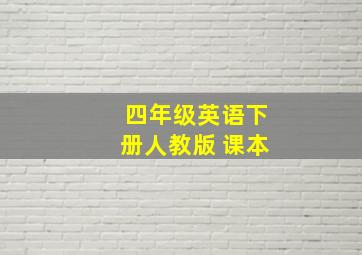 四年级英语下册人教版 课本